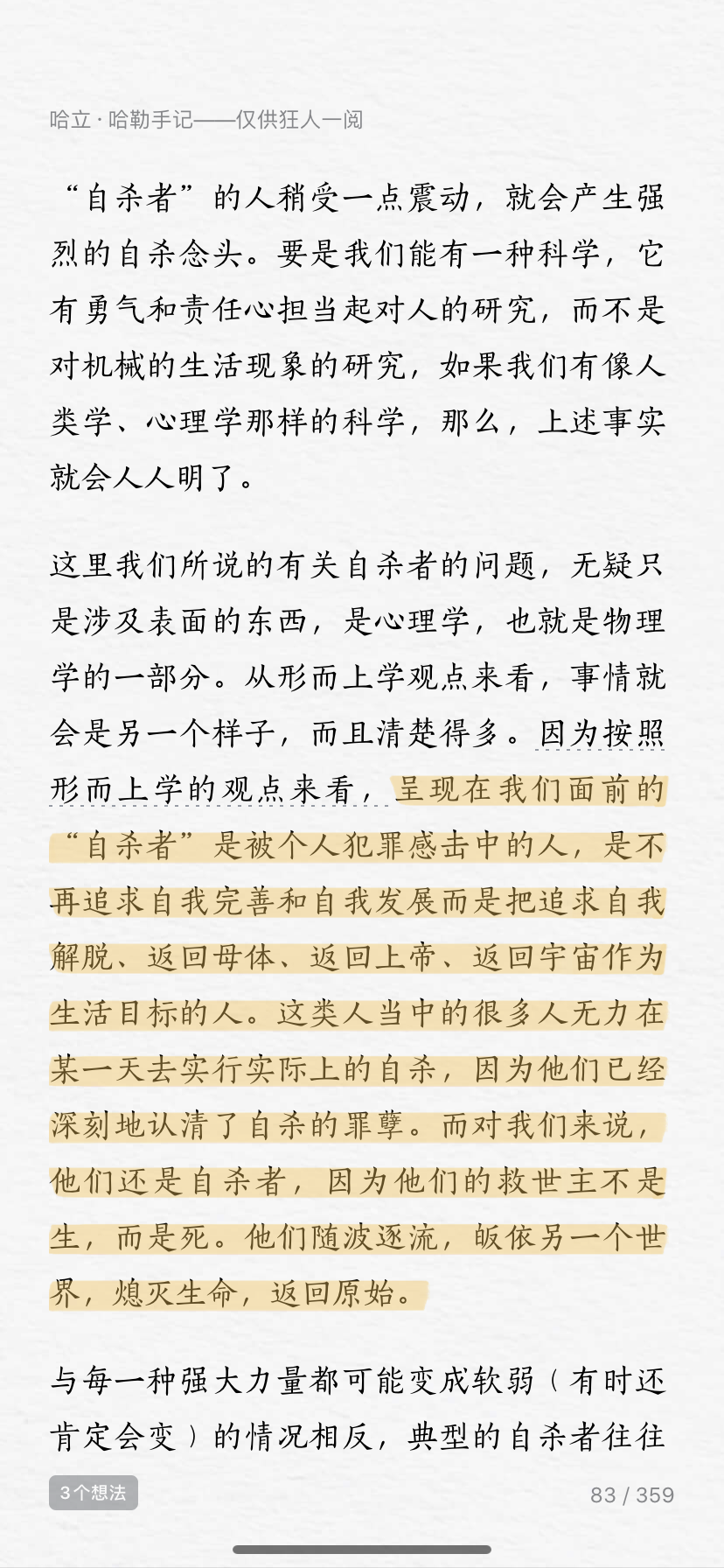 哈立·哈勒手记——仅供狂人一阅

“自杀者”的人稍受一点震动，就会产生强烈的自杀念头。要是我们能有一种科学，它有勇气和责任心担当起对人的研究，而不是对机械的生活现象的研究，如果我们有像人类学、心理学那样的科学，那么，上述事实就会人人明了。

这里我们所说的有关自杀者的问题，无疑只是涉及表面的东西，是心理学，也就是物理学的一部分。从形而上学观点来看，事情就会是另一个样子，而且清楚得多。因为按照形而上学的观点来看，呈现在我们面前的“自杀者”是被个人犯罪感击中的人，是不再追求自我完善和自我发展而是把追求自我解脱、返回母体、返回上帝、返回宇宙作为生活目标的人。这类人当中的很多人无力在某一天去实行实际上的自杀，因为他们已经深刻地认清了自杀的罪孽。而对我们来说，他们还是自杀者，因为他们的救世主不是生，而是死。他们随波逐流，皈依另一个世界，熄灭生命，返回原始。

与每一种强大力量都可能变成软弱（有时还肯定会变）的情况相反，典型的自杀者往往

3个想法

83 / 359